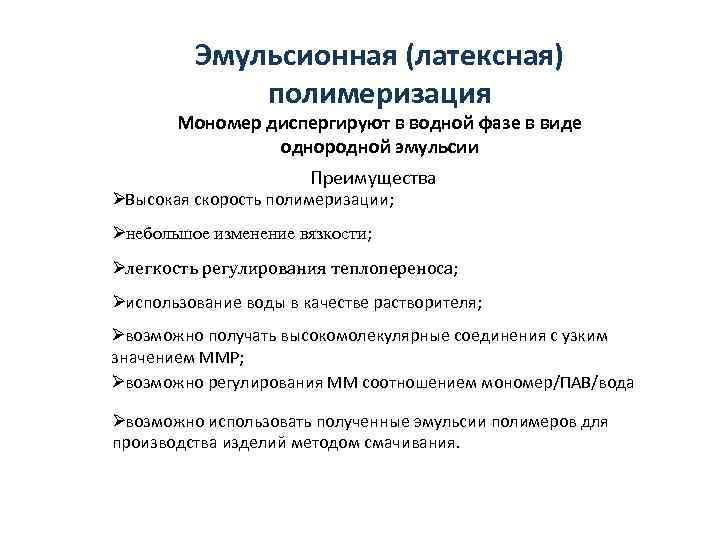 Эмульсионная (латексная) полимеризация

Мономер диспергируют в водной фазе в виде однородной эмульсии

Преимущества

➢Высокая скорость полимеризации;

➢небольшое изменение вязкости;

➢легкость регулирования теплопереноса;

➢использование воды в качестве растворителя;

➢возможно получать высокомолекулярные соединения с узким значением ММР;

➢возможно регулирования ММ соотношением мономер/ПАВ/вода

➢возможно использовать полученные эмульсии полимеров для производства изделий методом смачивания.